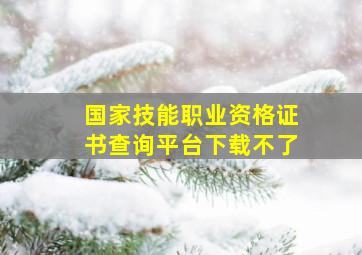 国家技能职业资格证书查询平台下载不了